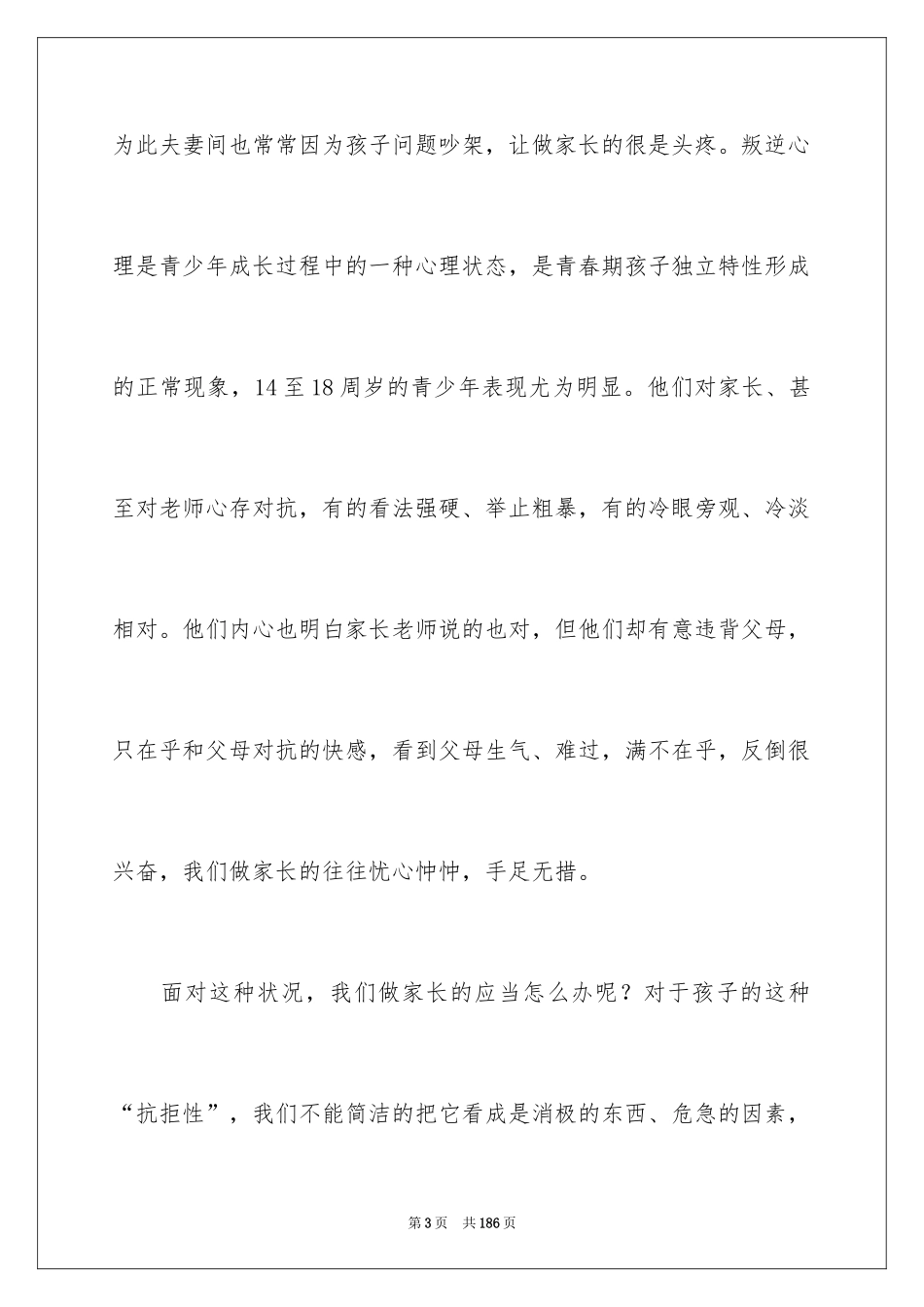 为此夫妻间也常常因为孩子问题吵架，让做家长的很是头疼。叛逆心理是青少年成长过程中的一种心理状态，是青春期孩子独立特性形成的正常现象，14至18周岁的青少年表现尤为明显。他们对家长、甚至对老师心存对抗，有的看法强硬、举止粗暴，有的冷眼旁观、冷淡相对。他们内心也明白家长老师说的也对，但他们却有意违背父母，只在乎和父母对抗的快感，看到父母生气、难过，满不在乎，反倒很兴奋，我们做家长的往往忧心忡忡，手足无措。

面对这种状况，我们做家长的应当怎么办呢？对于孩子的这种“抗拒性”，我们不能简洁的把它看成是消极的东西、危急的因素，

第3页　共186页